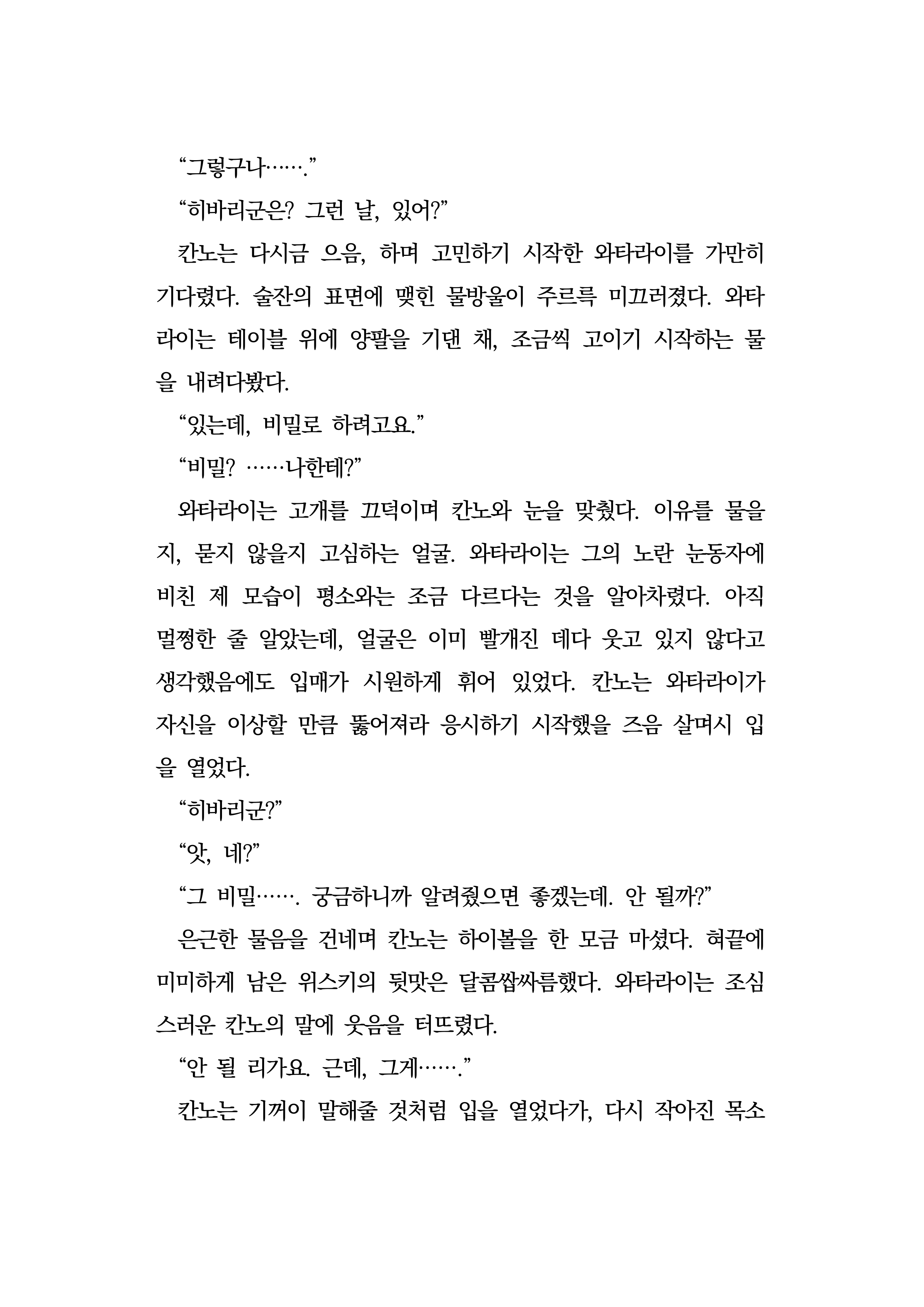 “그렇구나…….”

“히바리군은? 그런 날, 있어?”

칸노는 다시금 으음, 하며 고민하기 시작한 와타라이를 가만히 기다렸다. 술잔의 표면에 맺힌 물방울이 주르륵 미끄러졌다. 와타라이는 테이블 위에 양팔을 기댄 채, 조금씩 고이기 시작하는 물을 내려다봤다.

“있는데, 비밀로 하려고요.”

“비밀? ……나한테?”

와타라이는 고개를 끄덕이며 칸노와 눈을 맞췄다. 이유를 물을지, 묻지 않을지 고심하는 얼굴. 와타라이는 그의 노란 눈동자에 비친 제 모습이 평소와는 조금 다르다는 것을 알아차렸다. 아직 멀쩡한 줄 알았는데, 얼굴은 이미 빨개진 데다 웃고 있지 않다고 생각했음에도 입매가 시원하게 휘어 있었다. 칸노는 와타라이가 자신을 이상할 만큼 뚫어져라 응시하기 시작했을 즈음 살며시 입을 열었다.

“히바리군?”

“앗, 네?”

“그 비밀……. 궁금하니까 알려줬으면 좋겠는데. 안 될까?”

은근한 물음을 건네며 칸노는 하이볼을 한 모금 마셨다. 혀끝에 미미하게 남은 위스키의 뒷맛은 달콤쌉싸름했다. 와타라이는 조심스러운 칸노의 말에 웃음을 터뜨렸다.

“안 될 리가요. 근데, 그게…….”

칸노는 기꺼이 말해줄 것처럼 입을 열었다가, 다시 작아진 목소